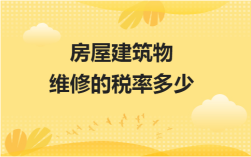 房屋建筑物
维修的税率多少